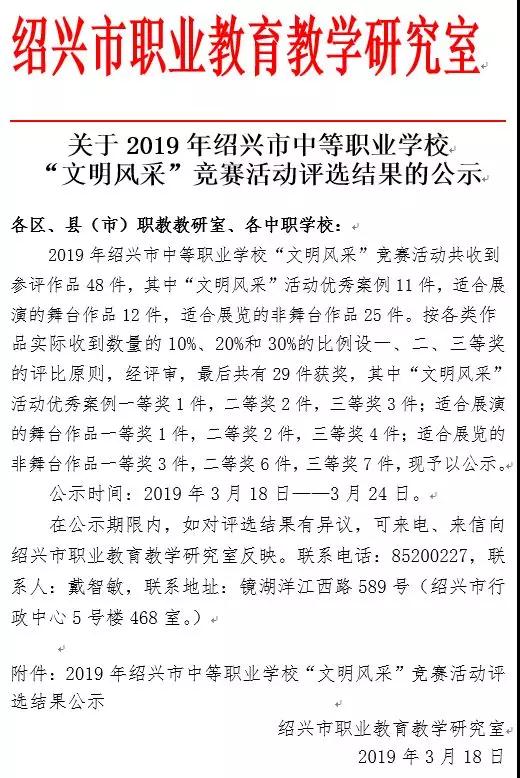 绍兴市职业教育教学研究室

关于 2019 年绍兴市中等职业学校“文明风采”竞赛活动评选结果的公示

各区、县（市）职教教研室、各中职学校：

2019 年绍兴市中等职业学校“文明风采”竞赛活动共收到参评作品 48 件，其中“文明风采”活动优秀案例 11 件，适合展演的舞台作品 12 件，适合展览的非舞台作品 25 件。按各类作品实际收到数量的 10%、20%和 30%的比例设一、二、三等奖的评比原则，经评审，最后共有 29 件获奖，其中“文明风采”活动优秀案例一等奖 1 件，二等奖 2 件，三等奖 3 件；适合展演的舞台作品一等奖 1 件，二等奖 2 件，三等奖 4 件；适合展览的非舞台作品一等奖 3 件，二等奖 6 件，三等奖 7 件，现予以公示。

公示时间：2019 年 3 月 18 日——3 月 24 日。

在公示期限内，如对评选结果有异议，可来电、来信向绍兴市职业教育教学研究室反映。联系电话：85200227，联系人：戴智敏，联系地址：镜湖洋江西路 589 号（绍兴市行政中心 5 号楼 468 室。）

附件：2019 年绍兴市中等职业学校“文明风采”竞赛活动评选结果公示

绍兴市职业教育教学研究室
2019 年 3 月 18 日